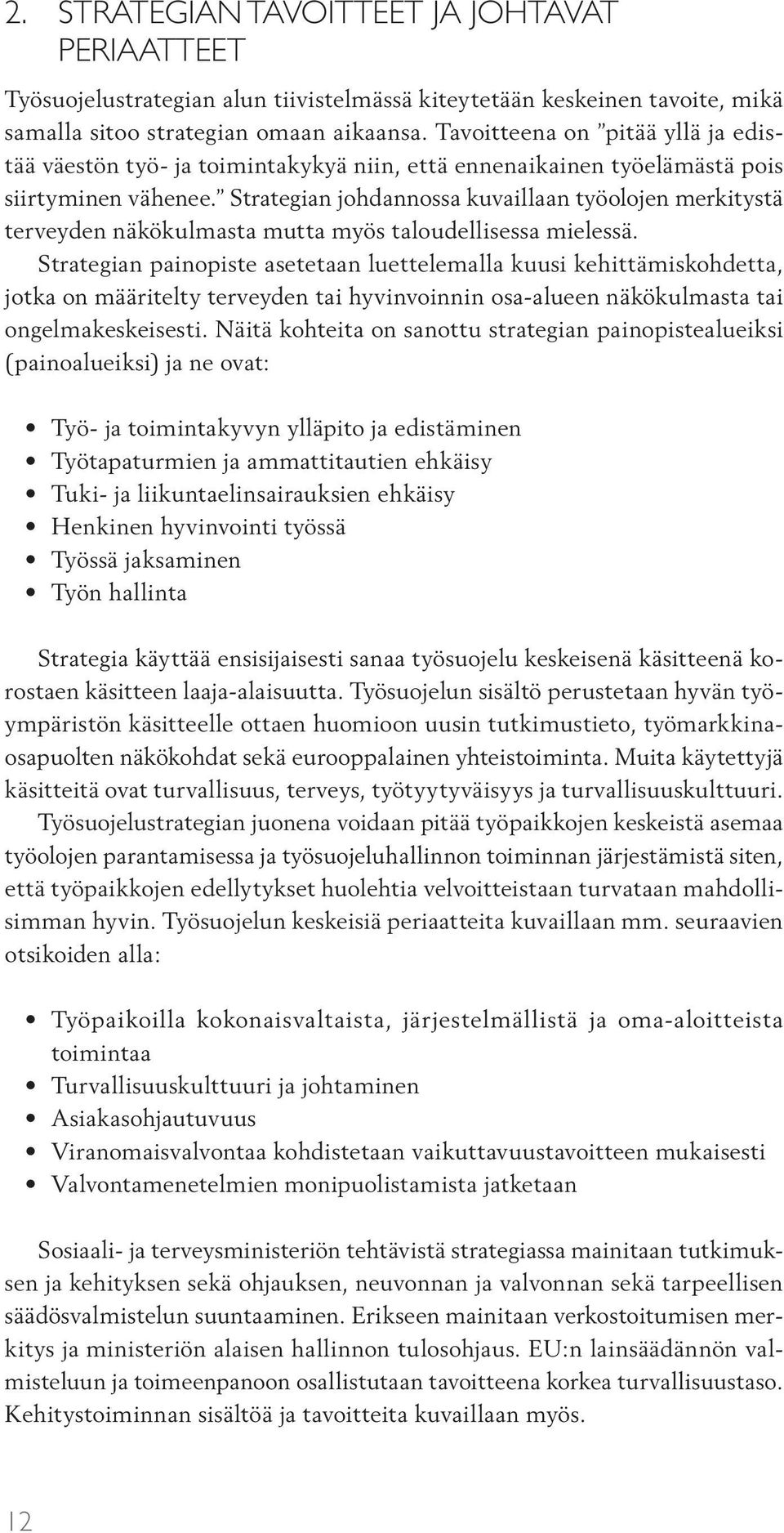 2. STRATEGIAN TAVOITTEET JA JOHTAVAT PERIAATTEET

Työsuojelustrategian alun tiivistelmässä kiteytetään keskeinen tavoite, mikä samalla sitoo strategian omaan aikaansa. Tavoitteena on ”pitää yllä ja edistää väestön työ- ja toimintakykyä niin, että ennenaikainen työelämästä pois siirtyminen vähenee.” Strategian johdannossa kuvaillaan työolojen merkitystä terveyden näkökulmasta mutta myös taloudellisessa mielessä.
Strategian painopiste asetetaan luettelemalla kuusi kehittämiskohdetta, jotka on määritelty terveyden tai hyvinvoinnin osa-alueen näkökulmasta tai ongelmakeskeisesti. Näitä kohteita on sanottu strategian painopistealueiksi (painoalueiksi) ja ne ovat:

• Työ- ja toimintakyvyn ylläpito ja edistäminen
• Työtapaturmien ja ammattitautien ehkäisy
• Tuki- ja liikuntaelinsairauksien ehkäisy
• Henkinen hyvinvointi työssä
• Työssä jaksaminen
• Työn hallinta

Strategia käyttää ensisijaisesti sanaa työsuojelu keskeisenä käsitteenä korostaen käsitteen laaja-alaisuutta. Työsuojelun sisältö perustetaan hyvän työympäristön käsitteelle ottaen huomioon uusin tutkimustieto, työmarkkinaosapuolten näkökohdat sekä eurooppalainen yhteistoiminta. Muita käytettyjä käsitteitä ovat turvallisuus, terveys, työtyytyväisyys ja turvallisuuskulttuuri.
Työsuojelustrategian juonena voidaan pitää työpaikkojen keskeistä asemaa työolojen parantamisessa ja työsuojeluhallinnon toiminnan järjestämistä siten, että työpaikkojen edellytykset huolehtia velvoitteistaan turvataan mahdollisimman hyvin. Työsuojelun keskeisiä periaatteita kuvaillaan mm. seuraavien otsikoiden alla:

• Työpaikoilla kokonaisvaltaista, järjestelmällistä ja oma-aloitteista toimintaa
• Turvallisuuskulttuuri ja johtaminen
• Asiakasohjautuvuus
• Viranomaisvalvontaa kohdistetaan vaikuttavuustavoitteen mukaisesti
• Valvontamenetelmien monipuolistamista jatketaan

Sosiaali- ja terveysministeriön tehtävistä strategiassa mainitaan tutkimuksen ja kehityksen sekä ohjauksen, neuvonnan ja valvonnan sekä tarpeellisen säädösvalmistelun suuntaaminen. Erikseen mainitaan verkostoitumisen merkitys ja ministeriön alaisen hallinnon tulosohjaus. EU:n lainsäädännön valmisteluun ja toimeenpanoon osallistutaan tavoitteena korkea turvallisuustaso. Kehitystoiminnan sisältöä ja tavoitteita kuvaillaan myös.

12